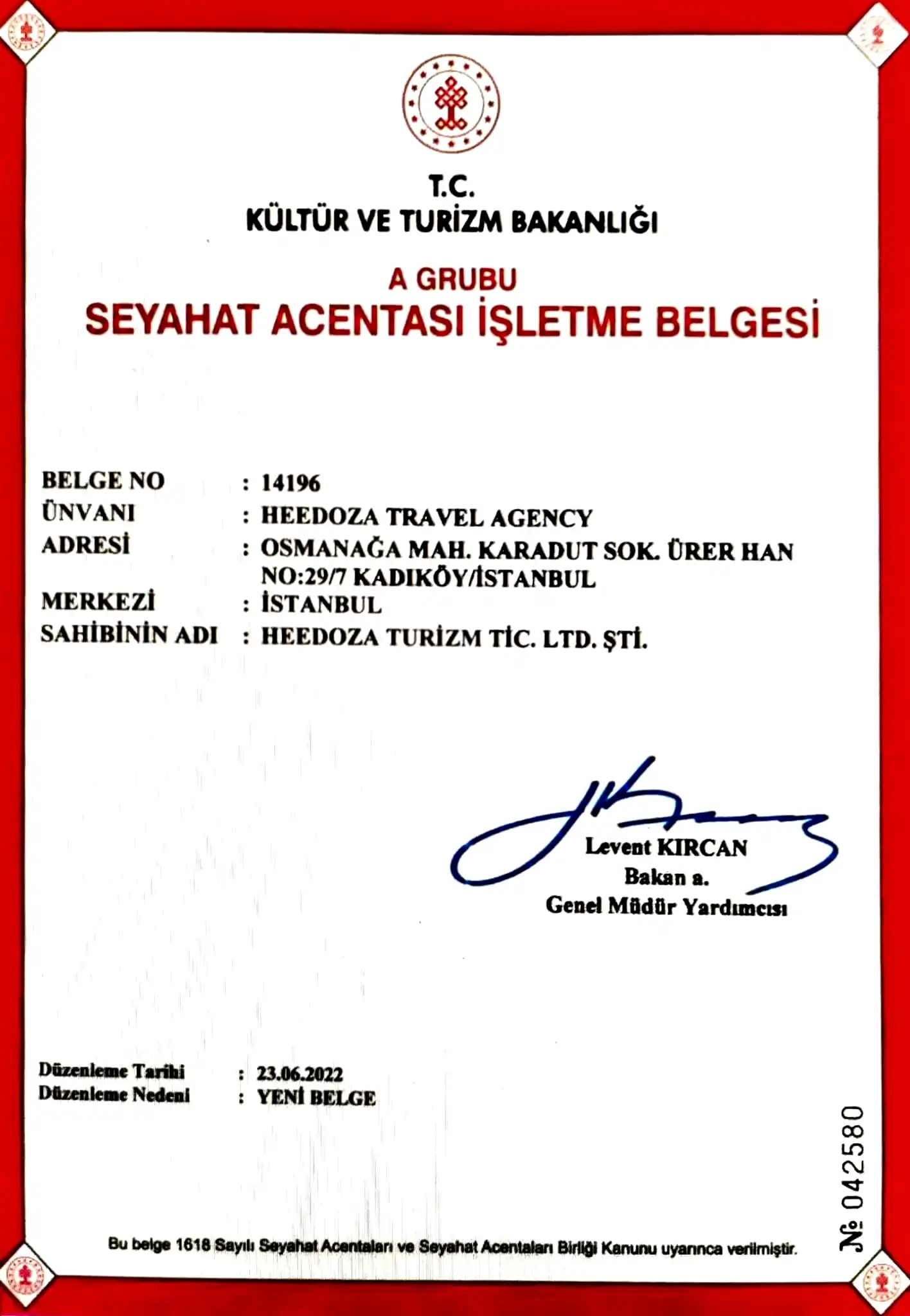 T.C.
KÜLTÜR VE TURİZM BAKANLIĞI

A GRUBU
SEYAHAT ACENTASI İŞLETME BELGESİ

BELGE NO : 14196
ÜNVANI : HEEDOZA TRAVEL AGENCY
ADRESİ : OSMANAĞA MAH. KARADUT SOK. ÜRER HAN NO:29/7 KADIKÖY/İSTANBUL
MERKEZİ : İSTANBUL
SAHİBİNİN ADI : HEEDOZA TURİZM TİC. LTD. ŞTİ.

Levent KIRCAN
Bakan a.
Genel Müdür Yardımcısı

Düzenleme Tarihi : 23.06.2022
Düzenleme Nedeni : YENİ BELGE

№ 042580

Bu belge 1618 Sayılı Seyahat Acentaları ve Seyahat Acentaları Birliği Kanunu uyarınca verilmiştir.